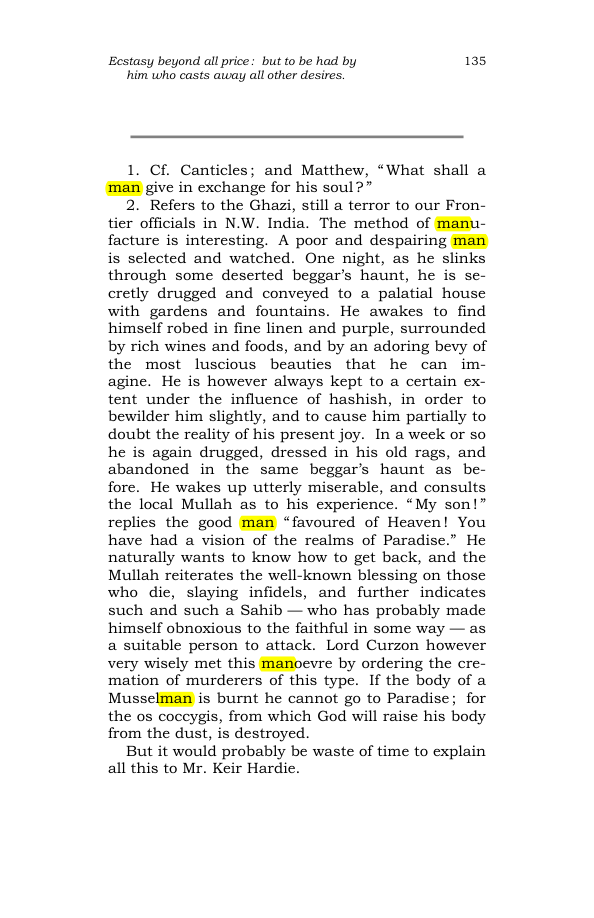 Ecstasy beyond all price: but to be had by him who casts away all other desires.

135

1. Cf. Canticles; and Matthew, "What shall a man give in exchange for his soul?"

2. Refers to the Ghazi, still a terror to our Frontier officials in N.W. India. The method of manufacture is interesting. A poor and despairing man is selected and watched. One night, as he slinks through some deserted beggar's haunt, he is secretly drugged and conveyed to a palatial house with gardens and fountains. He awakes to find himself robed in fine linen and purple, surrounded by rich wines and foods, and by an adoring bevy of the most luscious beauties that he can imagine. He is however always kept to a certain extent under the influence of hashish, in order to bewilder him slightly, and to cause him partially to doubt the reality of his present joy. In a week or so he is again drugged, dressed in his old rags, and abandoned in the same beggar's haunt as before. He wakes up utterly miserable, and consults the local Mullah as to his experience. "My son!" replies the good man "favoured of Heaven! You have had a vision of the realms of Paradise." He naturally wants to know how to get back, and the Mullah reiterates the well-known blessing on those who die, slaying infidels, and further indicates such and such a Sahib — who has probably made himself obnoxious to the faithful in some way — as a suitable person to attack. Lord Curzon however very wisely met this manoevre by ordering the cremation of murderers of this type. If the body of a Musselman is burnt he cannot go to Paradise; for the os coccygis, from which God will raise his body from the dust, is destroyed.

But it would probably be waste of time to explain all this to Mr. Keir Hardie.